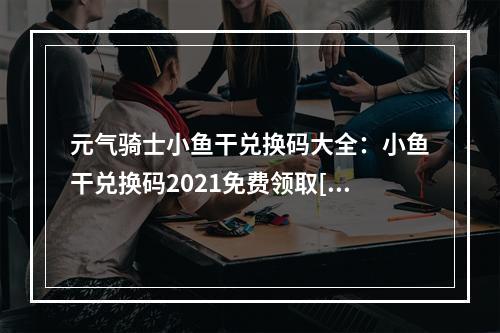 元气骑士小鱼干兑换码大全：小鱼干兑换码2021免费领取[...